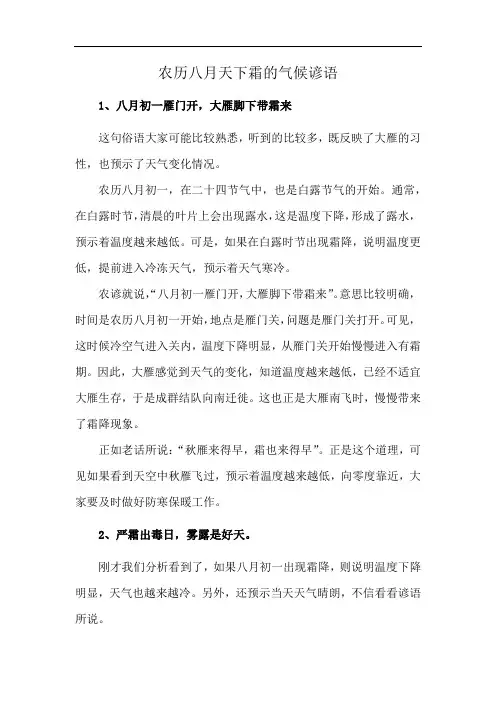 农历八月天下霜的气候谚语

1、八月初一雁门开，大雁脚下带霜来

这句俗语大家可能比较熟悉，听到的比较多，既反映了大雁的习性，也预示了天气变化情况。

农历八月初一，在二十四节气中，也是白露节气的开始。通常，在白露时节，清晨的叶片上会出现露水，这是温度下降，形成了露水，预示着温度越来越低。可是，如果在白露时节出现霜降，说明温度更低，提前进入冷冻天气，预示着天气寒冷。

农谚就说，“八月初一雁门开，大雁脚下带霜来”。意思比较明确，时间是农历八月初一开始，地点是雁门关，问题是雁门关打开。可见，这时候冷空气进入关内，温度下降明显，从雁门关开始慢慢进入有霜期。因此，大雁感觉到天气的变化，知道温度越来越低，已经不适宜大雁生存，于是成群结队向南迁徙。这也正是大雁南飞时，慢慢带来了霜降现象。

正如老话所说：“秋雁来得早，霜也来得早”。正是这个道理，可见如果看到天空中秋雁飞过，预示着温度越来越低，向零度靠近，大家要及时做好防寒保暖工作。

2、严霜出毒日，雾露是好天。

刚才我们分析看到了，如果八月初一出现霜降，则说明温度下降明显，天气也越来越冷。另外，还预示当天天气晴朗，不信看看谚语所说。